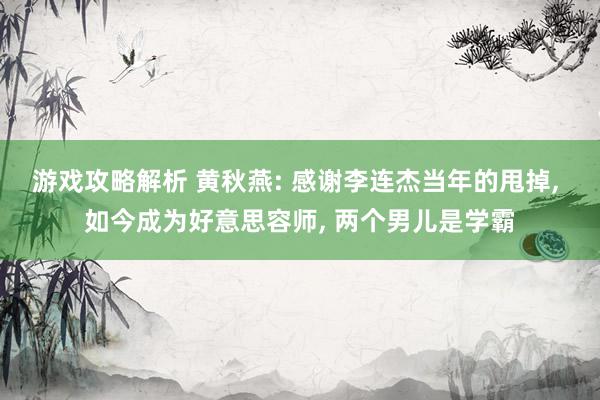 游戏攻略解析 黄秋燕: 感谢李连杰当年的甩掉, 如今成为好意思容师, 两个男儿是学霸